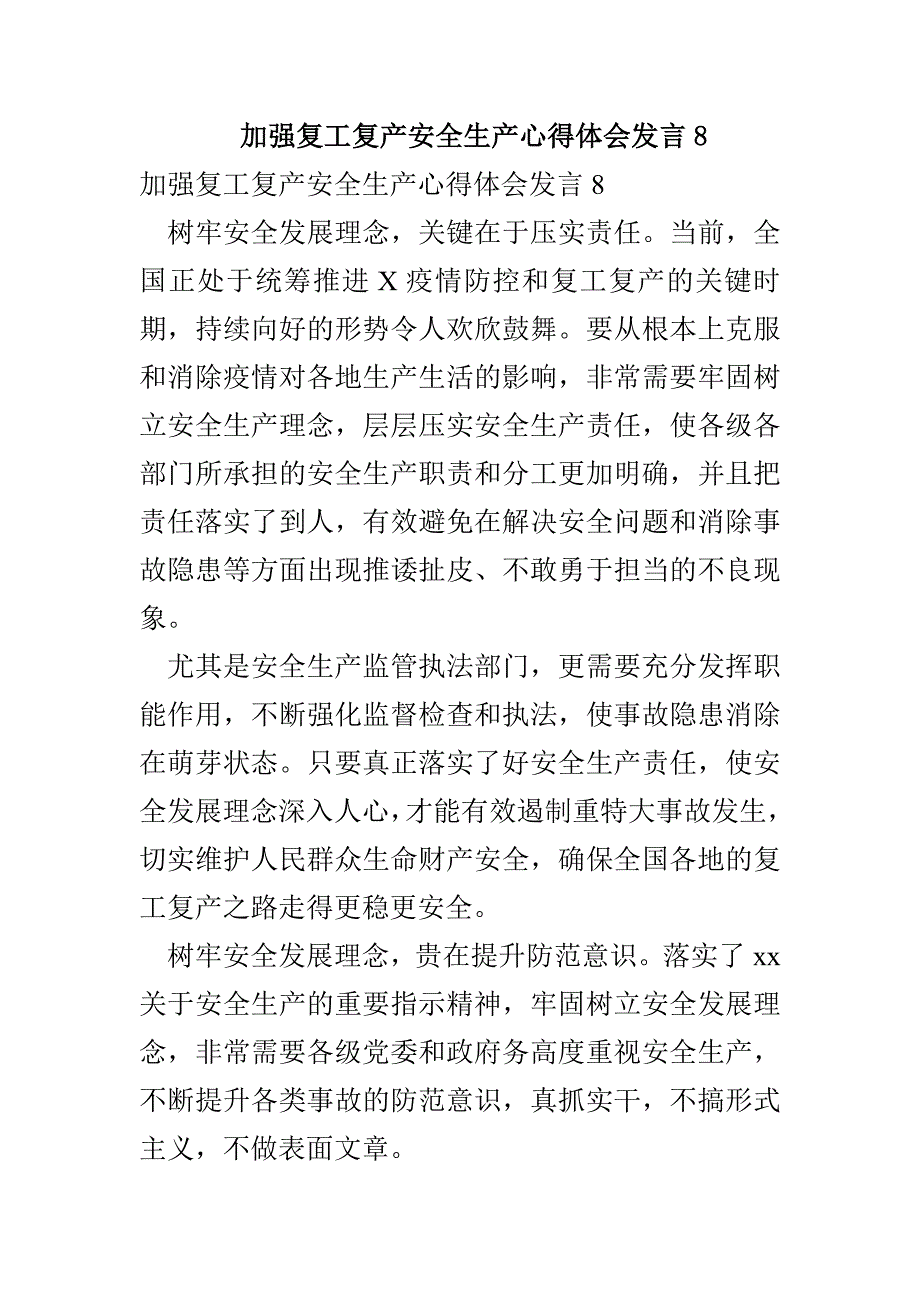 加强复工复产安全生产心得体会发言 8

加强复工复产安全生产心得体会发言 8

树牢安全发展理念，关键在于压实责任。当前，全国正处于统筹推进 X 疫情防控和复工复产的关键时期，持续向好的形势令人欢欣鼓舞。要从根本上克服和消除疫情对各地生产生活的影响，非常需要牢固树立安全生产理念，层层压实安全生产责任，使各级各部门所承担的安全生产职责和分工更加明确，并且把责任落实了到人，有效避免在解决安全问题和消除事故隐患等方面出现推诿扯皮、不敢勇于担当的不良现象。

尤其是安全生产监管执法部门，更需要充分发挥职能作用，不断强化监督检查和执法，使事故隐患消除在萌芽状态。只要真正落实了好安全生产责任，使安全发展理念深入人心，才能有效遏制重特大事故发生，切实维护人民群众生命财产安全，确保全国各地的复工复产之路走得更稳更安全。

树牢安全发展理念，贵在提升防范意识。落实了 xx 关于安全生产的重要指示精神，牢固树立安全发展理念，非常需要各级党委和政府务高度重视安全生产，不断提升各类事故的防范意识，真抓实干，不搞形式主义，不做表面文章。